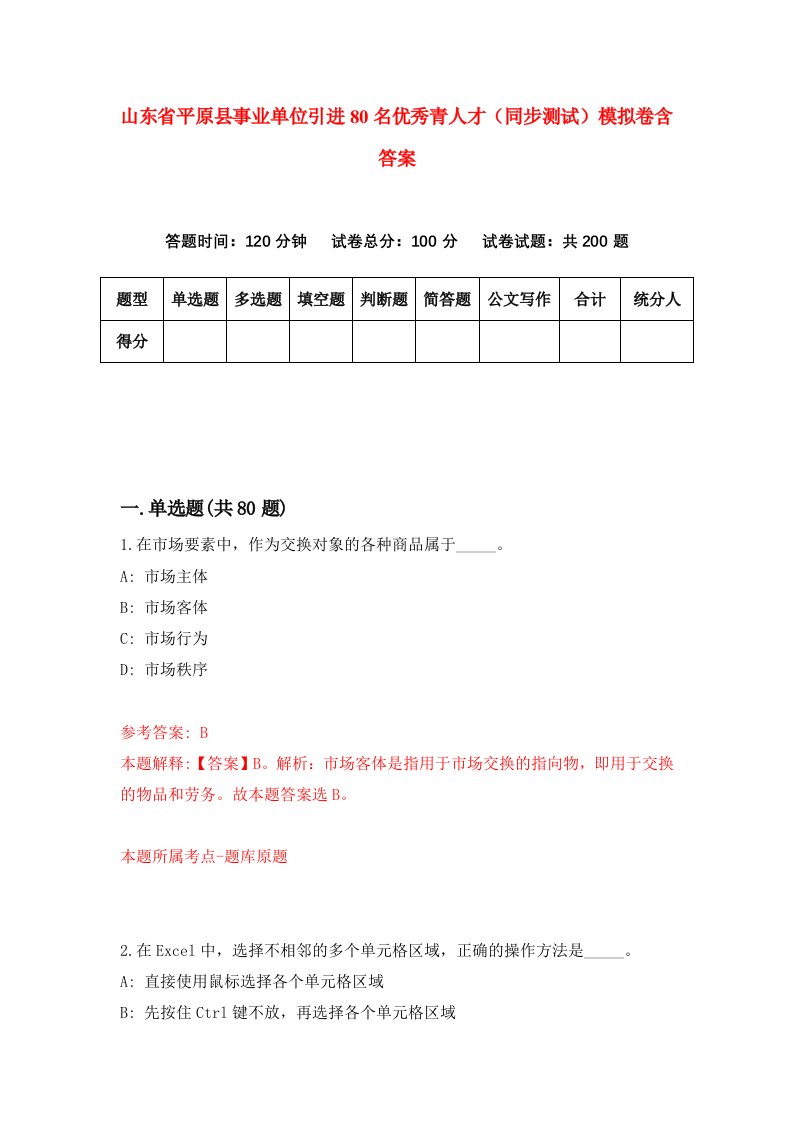 山东省平原县事业单位引进80名优秀青人才（同步测试）模拟卷含答案

答题时间：120分钟　　试卷总分：100分　　试卷试题：共200题

| 题型 | 单选题 | 多选题 | 填空题 | 判断题 | 简答题 | 公文写作 | 合计 | 统分人 |
|---|---|---|---|---|---|---|---|---|
| 得分 | | | | | | | | |

一.单选题(共80题)

1.在市场要素中，作为交换对象的各种商品属于_____。

A: 市场主体

B: 市场客体

C: 市场行为

D: 市场秩序

参考答案: B

本题解释:【答案】B。解析：市场客体是指用于市场交换的指向物，即用于交换的物品和劳务。故本题答案选B。

本题所属考点-题库原题

2.在Excel中，选择不相邻的多个单元格区域，正确的操作方法是_____。

A: 直接使用鼠标选择各个单元格区域

B: 先按住Ctrl键不放，再选择各个单元格区域